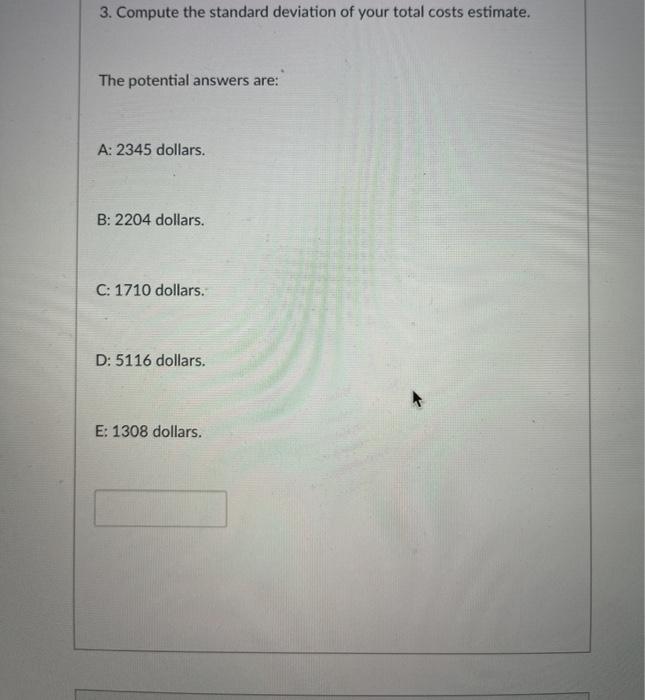 3. Compute the standard deviation of your total costs estimate.

The potential answers are:

A: 2345 dollars.

B: 2204 dollars.

C: 1710 dollars.

D: 5116 dollars.

E: 1308 dollars.